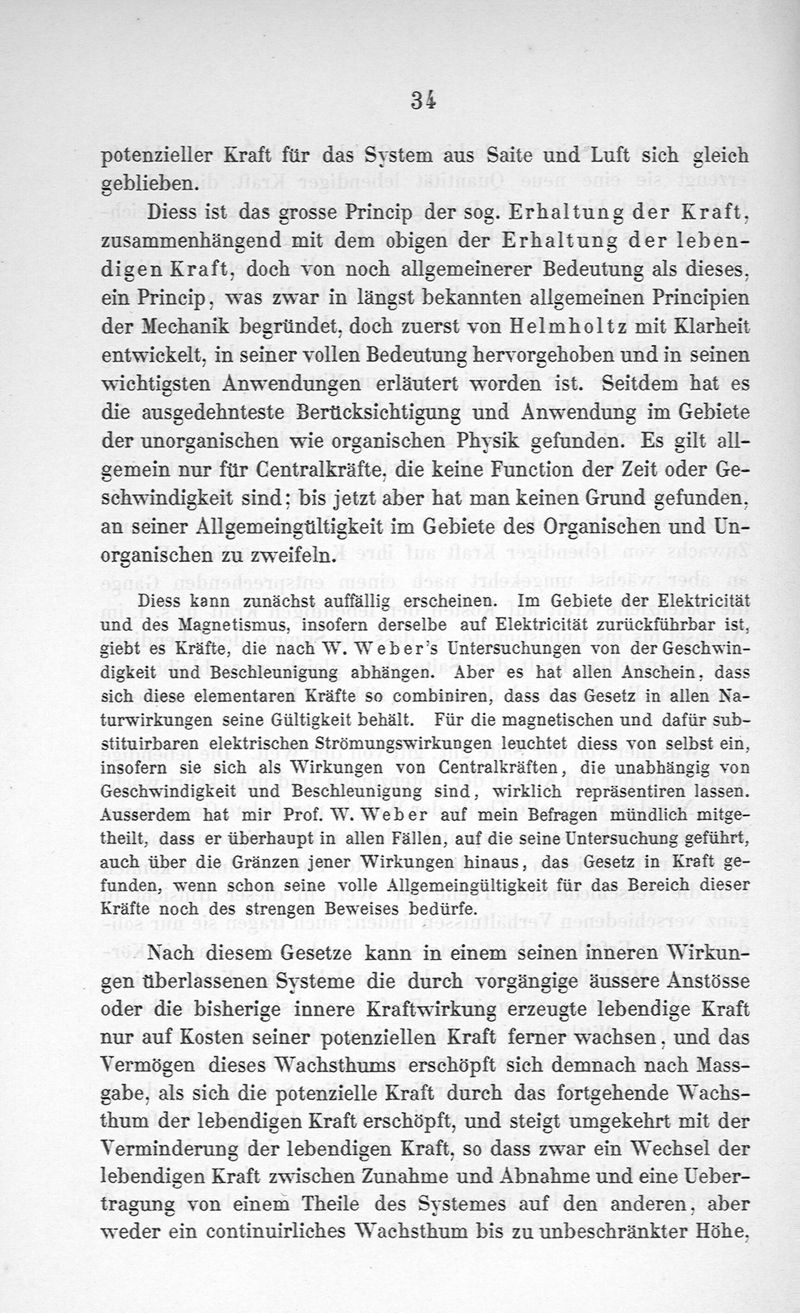 34

potenzieller Kraft für das System aus Saite und Luft sich gleich geblieben.

Diess ist das grosse Princip der sog. Erhaltung der Kraft, zusammenhängend mit dem obigen der Erhaltung der lebendigen Kraft, doch von noch allgemeinerer Bedeutung als dieses, ein Princip, was zwar in längst bekannten allgemeinen Principien der Mechanik begründet, doch zuerst von Helmholtz mit Klarheit entwickelt, in seiner vollen Bedeutung hervorgehoben und in seinen wichtigsten Anwendungen erläutert worden ist. Seitdem hat es die ausgedehnteste Berücksichtigung und Anwendung im Gebiete der unorganischen wie organischen Physik gefunden. Es gilt allgemein nur für Centralkräfte, die keine Function der Zeit oder Geschwindigkeit sind; bis jetzt aber hat man keinen Grund gefunden, an seiner Allgemeingültigkeit im Gebiete des Organischen und Unorganischen zu zweifeln.

Diess kann zunächst auffällig erscheinen. Im Gebiete der Elektricität und des Magnetismus, insofern derselbe auf Elektricität zurückführbar ist, giebt es Kräfte, die nach W. Weber's Untersuchungen von der Geschwindigkeit und Beschleunigung abhängen. Aber es hat allen Anschein, dass sich diese elementaren Kräfte so combiniren, dass das Gesetz in allen Naturwirkungen seine Gültigkeit behält. Für die magnetischen und dafür substituirbaren elektrischen Strömungswirkungen leuchtet diess von selbst ein, insofern sie sich als Wirkungen von Centralkräften, die unabhängig von Geschwindigkeit und Beschleunigung sind, wirklich repräsentiren lassen. Ausserdem hat mir Prof. W. Weber auf mein Befragen mündlich mitgetheilt, dass er überhaupt in allen Fällen, auf die seine Untersuchung geführt, auch über die Gränzen jener Wirkungen hinaus, das Gesetz in Kraft gefunden, wenn schon seine volle Allgemeingültigkeit für das Bereich dieser Kräfte noch des strengen Beweises bedürfe.

Nach diesem Gesetze kann in einem seinen inneren Wirkungen überlassenen Systeme die durch vorgängige äussere Anstösse oder die bisherige innere Kraftwirkung erzeugte lebendige Kraft nur auf Kosten seiner potenziellen Kraft ferner wachsen, und das Vermögen dieses Wachsthums erschöpft sich demnach nach Massgabe, als sich die potenzielle Kraft durch das fortgehende Wachsthum der lebendigen Kraft erschöpft, und steigt umgekehrt mit der Verminderung der lebendigen Kraft, so dass zwar ein Wechsel der lebendigen Kraft zwischen Zunahme und Abnahme und eine Uebertragung von einem Theile des Systemes auf den anderen, aber weder ein continuirliches Wachsthum bis zu unbeschränkter Höhe,